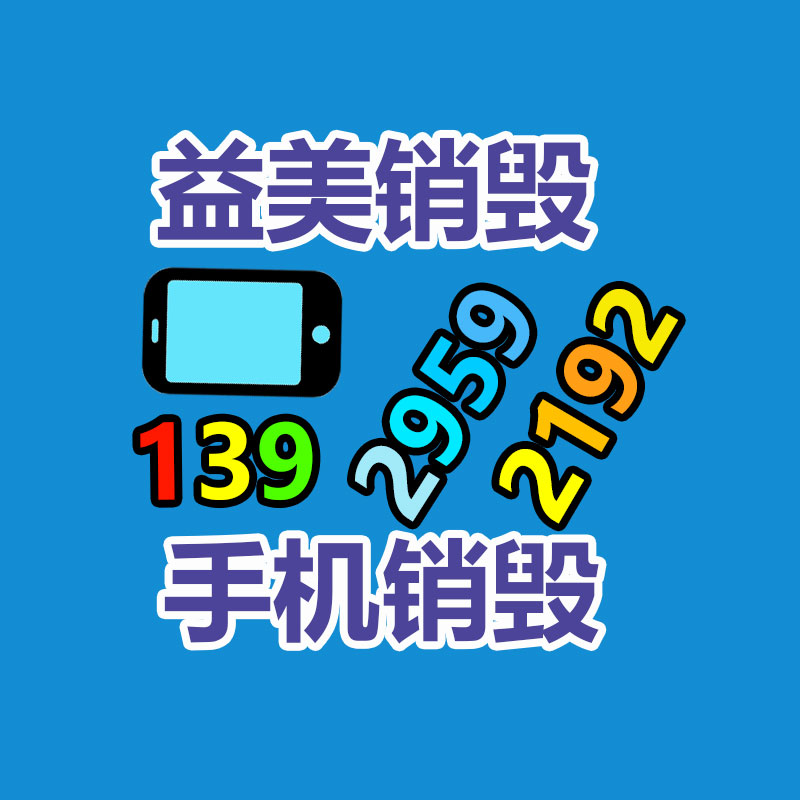 益美销毁

139 2959 2192

手机销毁